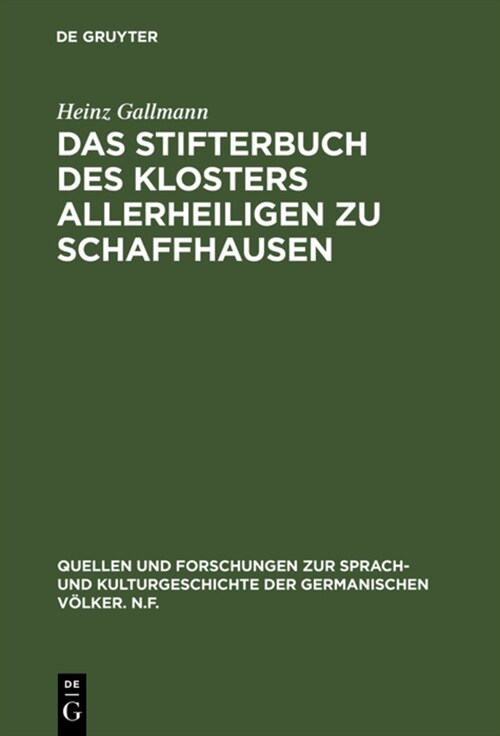 DE GRUYTER

Heinz Gallmann

DAS STIFTERBUCH DES KLOSTERS ALLERHEILIGEN ZU SCHAFFHAUSEN

QUELLEN UND FORSCHUNGEN ZUR SPRACH- UND KULTURGESCHICHTE DER GERMANISCHEN VÖLKER. N.F.

DE G